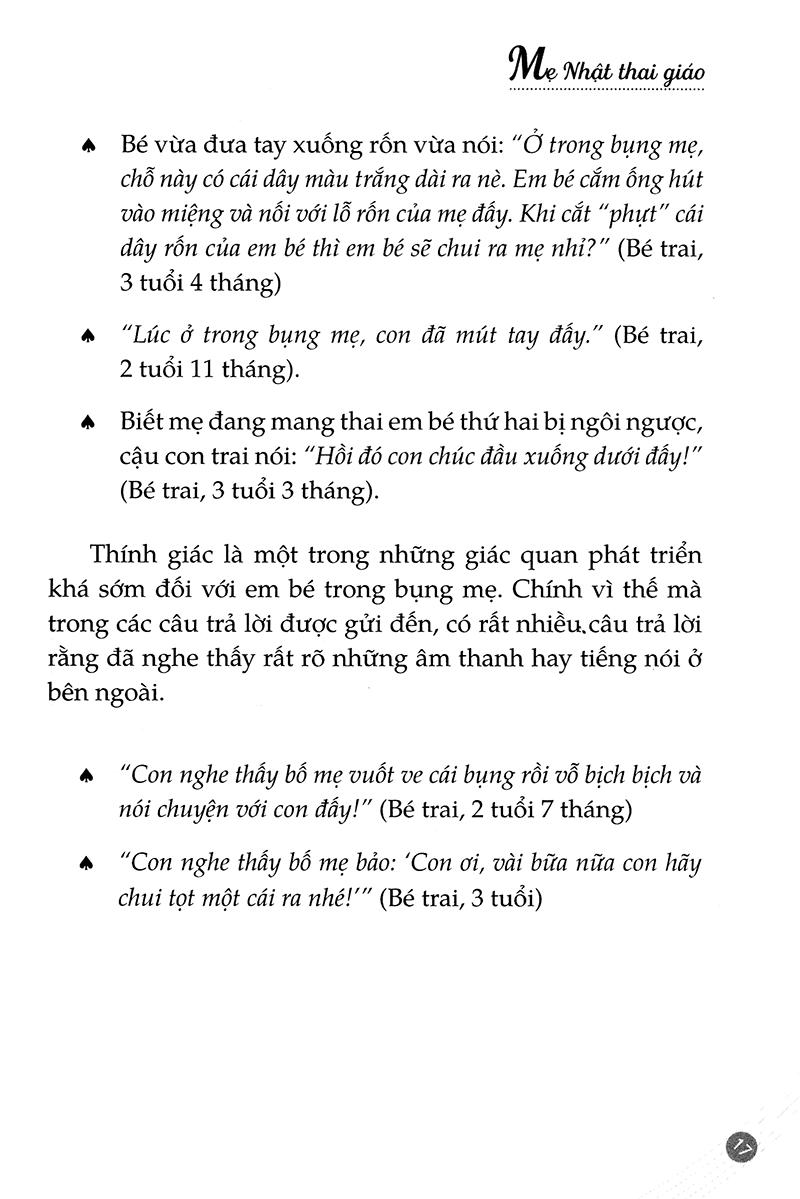 Mẹ Nhật thai giáo

♠ Bé vừa đưa tay xuống rốn vừa nói: "Ở trong bụng mẹ, chỗ này có cái dây màu trắng dài ra nè. Em bé cắm ống hút vào miệng và nối với lỗ rốn của mẹ đấy. Khi cắt "phựt" cái dây rốn của em bé thì em bé sẽ chui ra mẹ nhỉ?" (Bé trai, 3 tuổi 4 tháng)

♠ "Lúc ở trong bụng mẹ, con đã mút tay đấy." (Bé trai, 2 tuổi 11 tháng).

♠ Biết mẹ đang mang thai em bé thứ hai bị ngôi ngược, cậu con trai nói: "Hồi đó con chúc đầu xuống dưới đấy!" (Bé trai, 3 tuổi 3 tháng).

Thính giác là một trong những giác quan phát triển khá sớm đối với em bé trong bụng mẹ. Chính vì thế mà trong các câu trả lời được gửi đến, có rất nhiều câu trả lời rằng đã nghe thấy rất rõ những âm thanh hay tiếng nói ở bên ngoài.

♠ "Con nghe thấy bố mẹ vuốt ve cái bụng rồi vỗ bịch bịch và nói chuyện với con đấy!" (Bé trai, 2 tuổi 7 tháng)

♠ "Con nghe thấy bố mẹ bảo: 'Con ơi, vài bữa nữa con hãy chui tọt một cái ra nhé!'" (Bé trai, 3 tuổi)

17